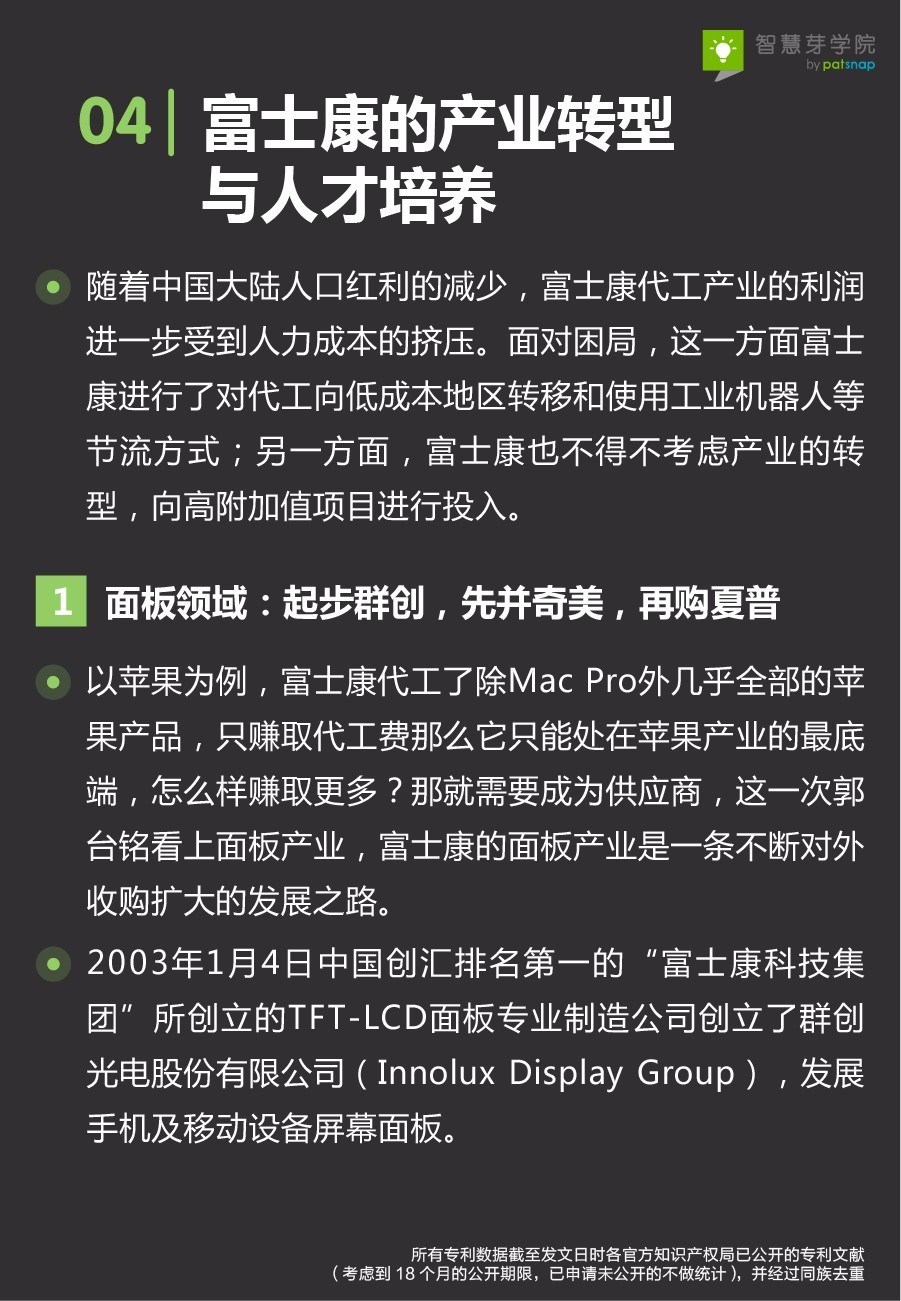 智慧芽学院
by patsnap

04 富士康的产业转型与人才培养

• 随着中国大陆人口红利的减少，富士康代工产业的利润进一步受到人力成本的挤压。面对困局，这一方面富士康进行了对代工向低成本地区转移和使用工业机器人等节流方式；另一方面，富士康也不得不考虑产业的转型，向高附加值项目进行投入。

1 面板领域：起步群创，先并奇美，再购夏普

• 以苹果为例，富士康代工了除Mac Pro外几乎全部的苹果产品，只赚取代工费那么它只能处在苹果产业的最底端，怎么样赚取更多？那就需要成为供应商，这一次郭台铭看上面板产业，富士康的面板产业是一条不断对外收购扩大的发展之路。

• 2003年1月4日中国创汇排名第一的“富士康科技集团”所创立的TFT-LCD面板专业制造公司创立了群创光电股份有限公司（Innolux Display Group），发展手机及移动设备屏幕面板。

所有专利数据截至发文日时各官方知识产权局已公开的专利文献
（考虑到18个月的公开期限，已申请未公开的不做统计），并经过同族去重